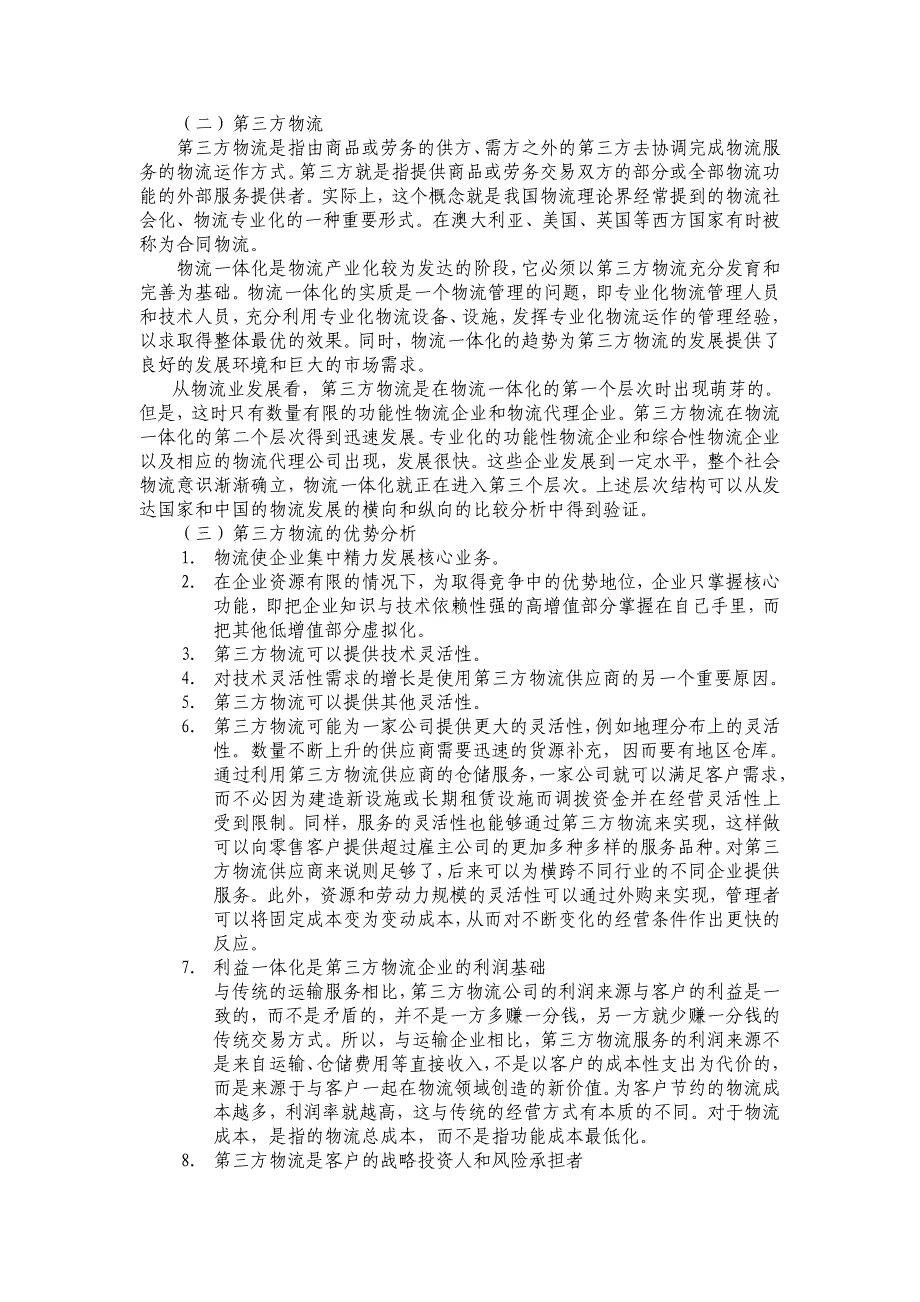 （二）第三方物流

第三方物流是指由商品或劳务的供方、需方之外的第三方去协调完成物流服务的物流运作方式。第三方就是指提供商品或劳务交易双方的部分或全部物流功能的外部服务提供者。实际上，这个概念就是我国物流理论界经常提到的物流社会化、物流专业化的一种重要形式。在澳大利亚、美国、英国等西方国家有时被称为合同物流。

物流一体化是物流产业化较为发达的阶段，它必须以第三方物流充分发育和完善为基础。物流一体化的实质是一个物流管理的问题，即专业化物流管理人员和技术人员，充分利用专业化物流设备、设施，发挥专业化物流运作的管理经验，以求取得整体最优的效果。同时，物流一体化的趋势为第三方物流的发展提供了良好的发展环境和巨大的市场需求。

从物流业发展看，第三方物流是在物流一体化的第一个层次时出现萌芽的。但是，这时只有数量有限的功能性物流企业和物流代理企业。第三方物流在物流一体化的第二个层次得到迅速发展。专业化的功能性物流企业和综合性物流企业以及相应的物流代理公司出现，发展很快。这些企业发展到一定水平，整个社会物流意识渐渐确立，物流一体化就正在进入第三个层次。上述层次结构可以从发达国家和中国的物流发展的横向和纵向的比较分析中得到验证。

（三）第三方物流的优势分析

1. 物流使企业集中精力发展核心业务。
2. 在企业资源有限的情况下，为取得竞争中的优势地位，企业只掌握核心功能，即把企业知识与技术依赖性强的高增值部分掌握在自己手里，而把其他低增值部分虚拟化。
3. 第三方物流可以提供技术灵活性。
4. 对技术灵活性需求的增长是使用第三方物流供应商的另一个重要原因。
5. 第三方物流可以提供其他灵活性。
6. 第三方物流可能为一家公司提供更大的灵活性，例如地理分布上的灵活性。数量不断上升的供应商需要迅速的货源补充，因而要有地区仓库。通过利用第三方物流供应商的仓储服务，一家公司就可以满足客户需求，而不必因为建造新设施或长期租赁设施而调拨资金并在经营灵活性上受到限制。同样，服务的灵活性也能够通过第三方物流来实现，这样做可以向零售客户提供超过雇主公司的更加多种多样的服务品种。对第三方物流供应商来说则足够了，后来可以为横跨不同行业的不同企业提供服务。此外，资源和劳动力规模的灵活性可以通过外购来实现，管理者可以将固定成本变为变动成本，从而对不断变化的经营条件作出更快的反应。
7. 利益一体化是第三方物流企业的利润基础
与传统的运输服务相比，第三方物流公司的利润来源与客户的利益是一致的，而不是矛盾的，并不是一方多赚一分钱，另一方就少赚一分钱的传统交易方式。所以，与运输企业相比，第三方物流服务的利润来源不是来自运输、仓储费用等直接收入，不是以客户的成本性支出为代价的，而是来源于与客户一起在物流领域创造的新价值。为客户节约的物流成本越多，利润率就越高，这与传统的经营方式有本质的不同。对于物流成本，是指的物流总成本，而不是指功能成本最低化。
8. 第三方物流是客户的战略投资人和风险承担者